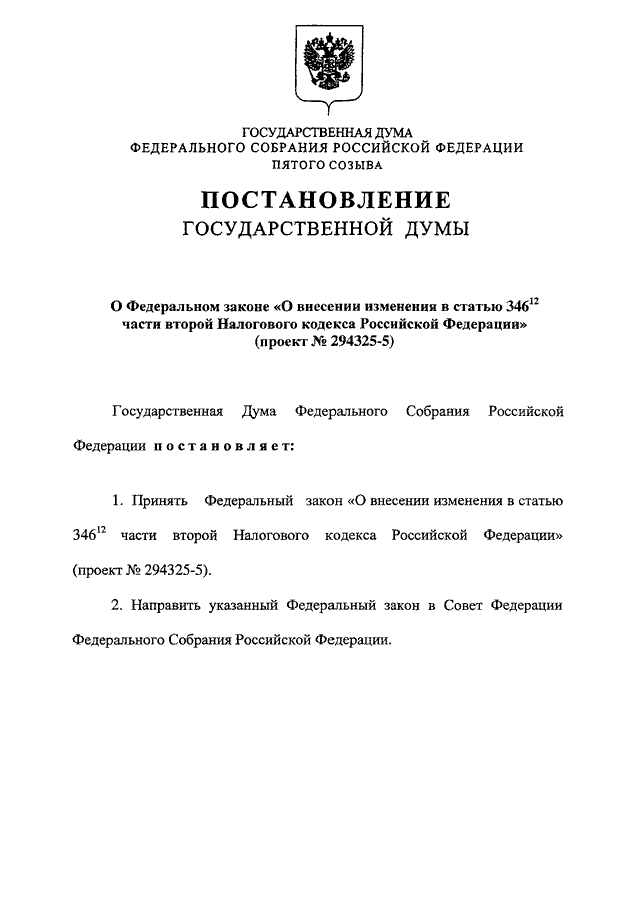 ГОСУДАРСТВЕННАЯ ДУМА
ФЕДЕРАЛЬНОГО СОБРАНИЯ РОССИЙСКОЙ ФЕДЕРАЦИИ
ПЯТОГО СОЗЫВА

ПОСТАНОВЛЕНИЕ
ГОСУДАРСТВЕННОЙ ДУМЫ

О Федеральном законе «О внесении изменения в статью $346^{12}$ части второй Налогового кодекса Российской Федерации» (проект № 294325-5)

Государственная Дума Федерального Собрания Российской Федерации постановляет:

1. Принять Федеральный закон «О внесении изменения в статью $346^{12}$ части второй Налогового кодекса Российской Федерации» (проект № 294325-5).

2. Направить указанный Федеральный закон в Совет Федерации Федерального Собрания Российской Федерации.